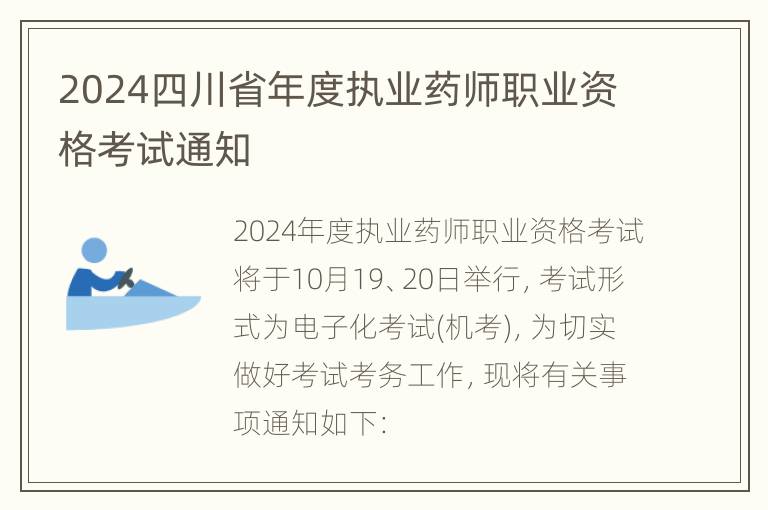 2024四川省年度执业药师职业资格考试通知

2024年度执业药师职业资格考试将于10月19、20日举行, 考试形式为电子化考试(机考), 为切实做好考试考务工作, 现将有关事项通知如下: